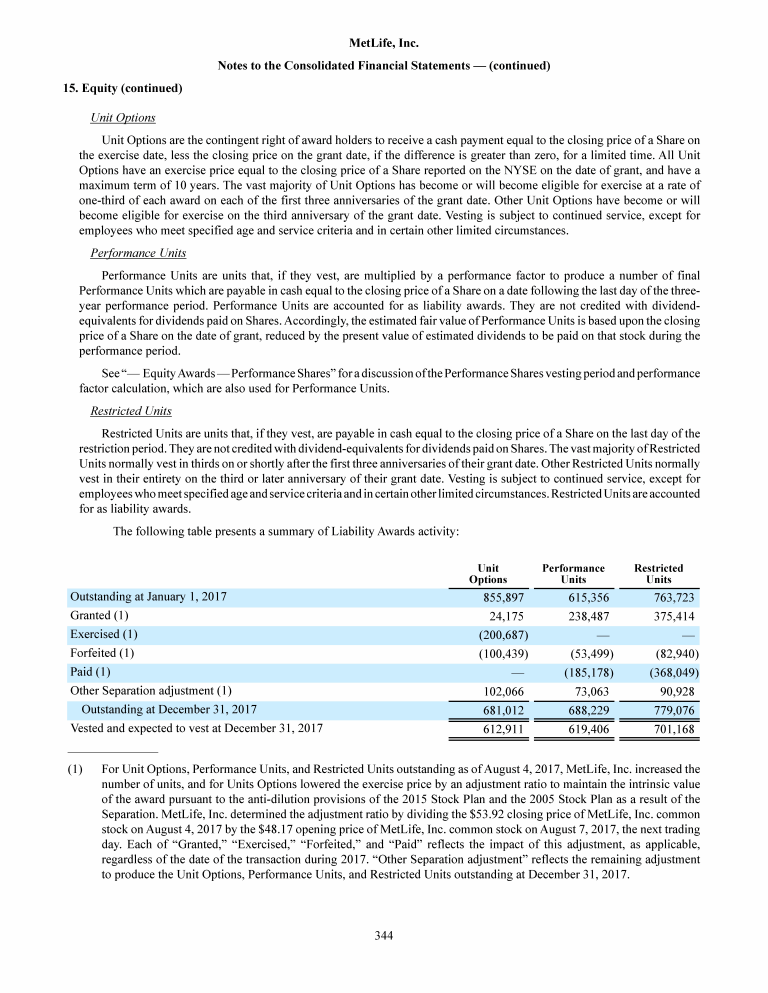 MetLife, Inc.

Notes to the Consolidated Financial Statements — (continued)

15. Equity (continued)

Unit Options

Unit Options are the contingent right of award holders to receive a cash payment equal to the closing price of a Share on the exercise date, less the closing price on the grant date, if the difference is greater than zero, for a limited time. All Unit Options have an exercise price equal to the closing price of a Share reported on the NYSE on the date of grant, and have a maximum term of 10 years. The vast majority of Unit Options has become or will become eligible for exercise at a rate of one-third of each award on each of the first three anniversaries of the grant date. Other Unit Options have become or will become eligible for exercise on the third anniversary of the grant date. Vesting is subject to continued service, except for employees who meet specified age and service criteria and in certain other limited circumstances.

Performance Units

Performance Units are units that, if they vest, are multiplied by a performance factor to produce a number of final Performance Units which are payable in cash equal to the closing price of a Share on a date following the last day of the three-year performance period. Performance Units are accounted for as liability awards. They are not credited with dividend-equivalents for dividends paid on Shares. Accordingly, the estimated fair value of Performance Units is based upon the closing price of a Share on the date of grant, reduced by the present value of estimated dividends to be paid on that stock during the performance period.

See "— Equity Awards — Performance Shares" for a discussion of the Performance Shares vesting period and performance factor calculation, which are also used for Performance Units.

Restricted Units

Restricted Units are units that, if they vest, are payable in cash equal to the closing price of a Share on the last day of the restriction period. They are not credited with dividend-equivalents for dividends paid on Shares. The vast majority of Restricted Units normally vest in thirds on or shortly after the first three anniversaries of their grant date. Other Restricted Units normally vest in their entirety on the third or later anniversary of their grant date. Vesting is subject to continued service, except for employees who meet specified age and service criteria and in certain other limited circumstances. Restricted Units are accounted for as liability awards.

The following table presents a summary of Liability Awards activity:

| | Unit Options | Performance Units | Restricted Units |
|---|---|---|---|
| Outstanding at January 1, 2017 | 855,897 | 615,356 | 763,723 |
| Granted (1) | 24,175 | 238,487 | 375,414 |
| Exercised (1) | (200,687) | — | — |
| Forfeited (1) | (100,439) | (53,499) | (82,940) |
| Paid (1) | — | (185,178) | (368,049) |
| Other Separation adjustment (1) | 102,066 | 73,063 | 90,928 |
| Outstanding at December 31, 2017 | 681,012 | 688,229 | 779,076 |
| Vested and expected to vest at December 31, 2017 | 612,911 | 619,406 | 701,168 |

(1) For Unit Options, Performance Units, and Restricted Units outstanding as of August 4, 2017, MetLife, Inc. increased the number of units, and for Units Options lowered the exercise price by an adjustment ratio to maintain the intrinsic value of the award pursuant to the anti-dilution provisions of the 2015 Stock Plan and the 2005 Stock Plan as a result of the Separation. MetLife, Inc. determined the adjustment ratio by dividing the $53.92 closing price of MetLife, Inc. common stock on August 4, 2017 by the $48.17 opening price of MetLife, Inc. common stock on August 7, 2017, the next trading day. Each of "Granted," "Exercised," "Forfeited," and "Paid" reflects the impact of this adjustment, as applicable, regardless of the date of the transaction during 2017. "Other Separation adjustment" reflects the remaining adjustment to produce the Unit Options, Performance Units, and Restricted Units outstanding at December 31, 2017.

344